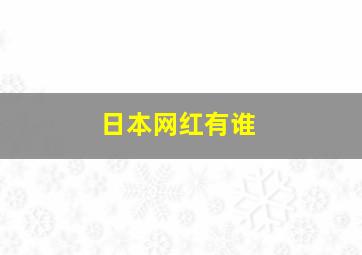 日本网红有谁